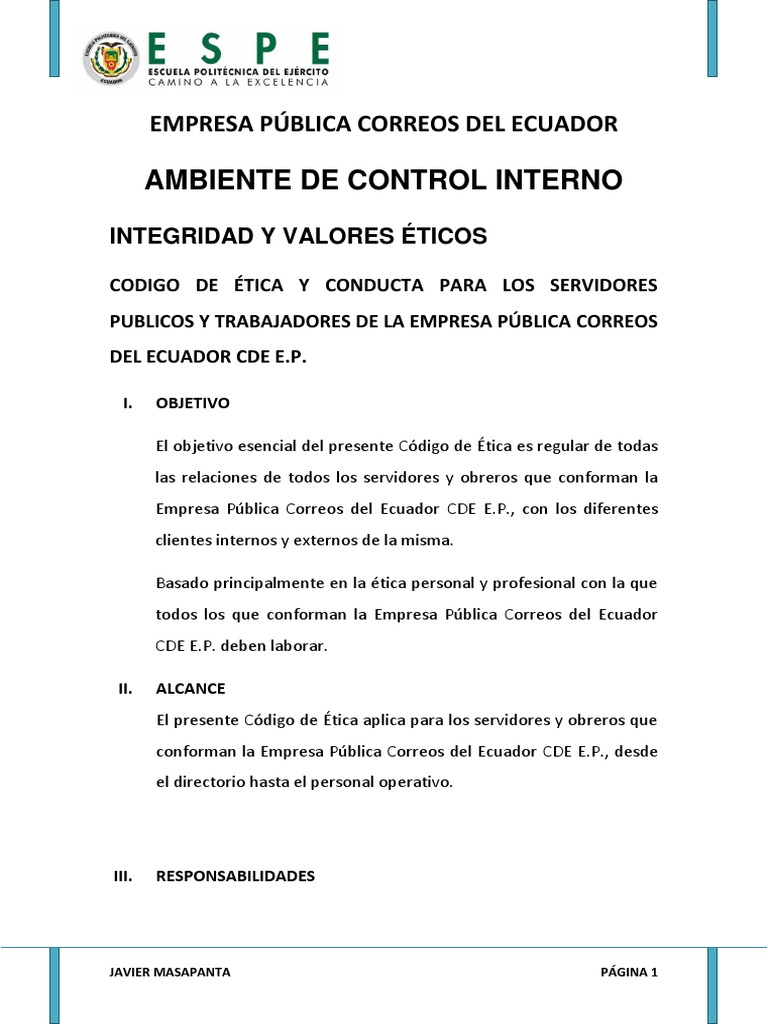 ESPE
ESCUELA POLITÉCNICA DEL EJÉRCITO
CAMINO A LA EXCELENCIA

EMPRESA PÚBLICA CORREOS DEL ECUADOR

AMBIENTE DE CONTROL INTERNO

INTEGRIDAD Y VALORES ÉTICOS

CODIGO DE ÉTICA Y CONDUCTA PARA LOS SERVIDORES PUBLICOS Y TRABAJADORES DE LA EMPRESA PÚBLICA CORREOS DEL ECUADOR CDE E.P.

I. OBJETIVO

El objetivo esencial del presente Código de Ética es regular de todas las relaciones de todos los servidores y obreros que conforman la Empresa Pública Correos del Ecuador CDE E.P., con los diferentes clientes internos y externos de la misma.

Basado principalmente en la ética personal y profesional con la que todos los que conforman la Empresa Pública Correos del Ecuador CDE E.P. deben laborar.

II. ALCANCE

El presente Código de Ética aplica para los servidores y obreros que conforman la Empresa Pública Correos del Ecuador CDE E.P., desde el directorio hasta el personal operativo.

III. RESPONSABILIDADES

JAVIER MASAPANTA PÁGINA 1